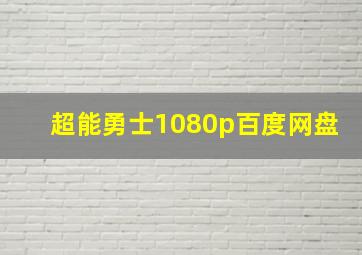 超能勇士1080p百度网盘